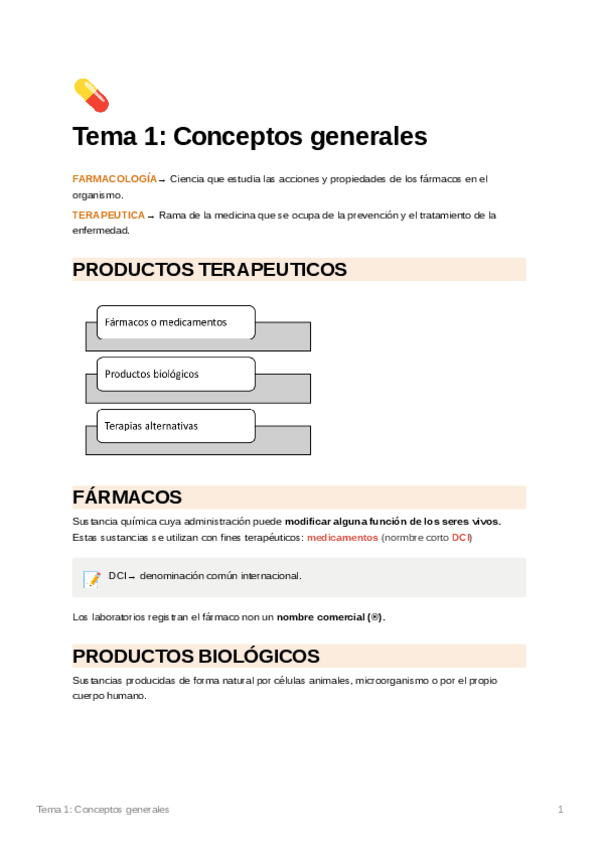 Tema 1: Conceptos generales

FARMACOLOGÍA → Ciencia que estudia las acciones y propiedades de los fármacos en el organismo.

TERAPEUTICA → Rama de la medicina que se ocupa de la prevención y el tratamiento de la enfermedad.

PRODUCTOS TERAPEUTICOS

Fármacos o medicamentos

Productos biológicos

Terapias alternativas

FÁRMACOS

Sustancia química cuya administración puede modificar alguna función de los seres vivos. Estas sustancias se utilizan con fines terapéuticos: medicamentos (nombre corto DCI)

DCI → denominación común internacional.

Los laboratorios registran el fármaco non un nombre comercial (®).

PRODUCTOS BIOLÓGICOS

Sustancias producidas de forma natural por células animales, microorganismo o por el propio cuerpo humano.

Tema 1: Conceptos generales

1